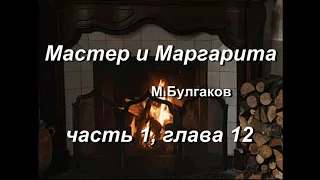 Мастер и Маргарита

М.Булгаков

часть 1, глава 12